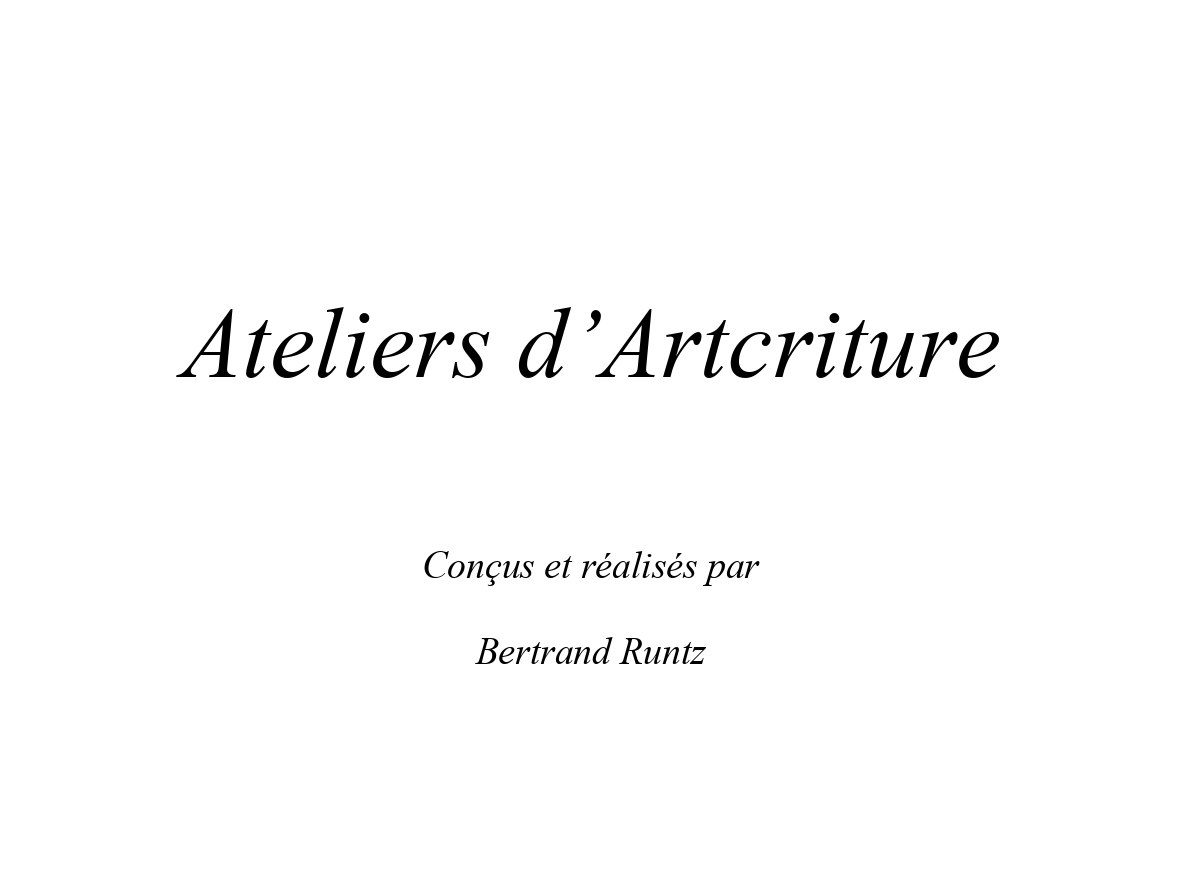 Ateliers d’Artcriture

Conçus et réalisés par

Bertrand Runtz